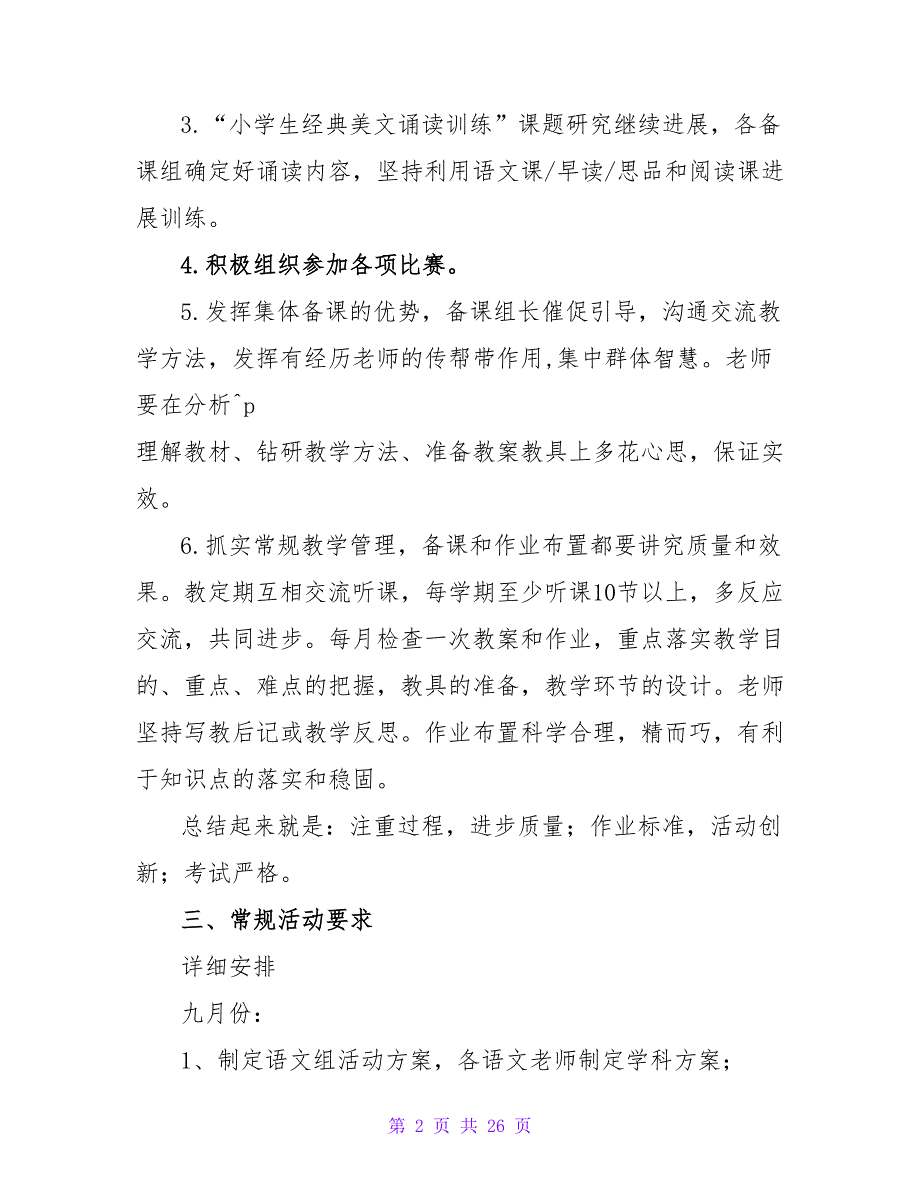 3.“小学生经典美文诵读训练”课题研究继续进展，各备课组确定好诵读内容，坚持利用语文课/早读/思品和阅读课进展训练。

4.积极组织参加各项比赛。

5.发挥集体备课的优势，备课组长催促引导，沟通交流教学方法，发挥有经历老师的传帮带作用,集中群体智慧。老师要在分析^p
理解教材、钻研教学方法、准备教案教具上多花心思，保证实效。

6.抓实常规教学管理，备课和作业布置都要讲究质量和效果。教定期互相交流听课，每学期至少听课10节以上，多反应交流，共同进步。每月检查一次教案和作业，重点落实教学目的、重点、难点的把握，教具的准备，教学环节的设计。老师坚持写教后记或教学反思。作业布置科学合理，精而巧，有利于知识点的落实和稳固。

总结起来就是：注重过程，进步质量；作业标准，活动创新；考试严格。

三、常规活动要求

详细安排

九月份：

1、制定语文组活动方案，各语文老师制定学科方案；

第 2 页 共 26 页